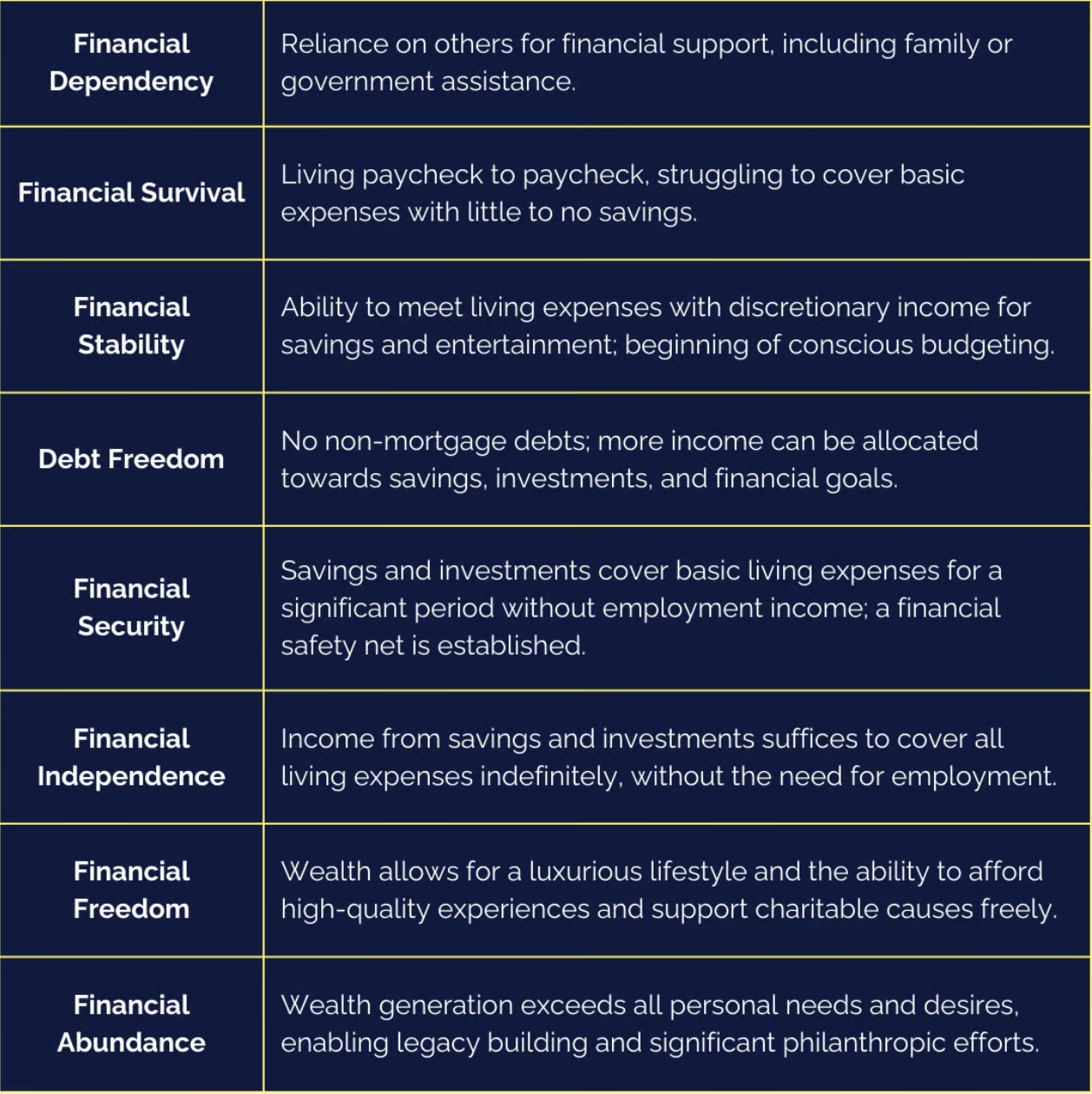 | | |
|---|---|
| Financial Dependency | Reliance on others for financial support, including family or government assistance. |
| Financial Survival | Living paycheck to paycheck, struggling to cover basic expenses with little to no savings. |
| Financial Stability | Ability to meet living expenses with discretionary income for savings and entertainment; beginning of conscious budgeting. |
| Debt Freedom | No non-mortgage debts; more income can be allocated towards savings, investments, and financial goals. |
| Financial Security | Savings and investments cover basic living expenses for a significant period without employment income; a financial safety net is established. |
| Financial Independence | Income from savings and investments suffices to cover all living expenses indefinitely, without the need for employment. |
| Financial Freedom | Wealth allows for a luxurious lifestyle and the ability to afford high-quality experiences and support charitable causes freely. |
| Financial Abundance | Wealth generation exceeds all personal needs and desires, enabling legacy building and significant philanthropic efforts. |